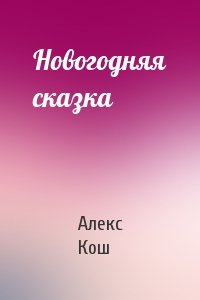 Новогодняя сказка

Алекс Кош